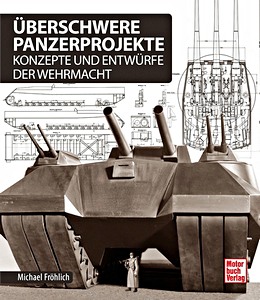 ÜBERSCHWERE PANZERPROJEKTE
KONZEPTE UND ENTWÜRFE DER WEHRMACHT

Michael Fröhlich

Motor buch Verlag